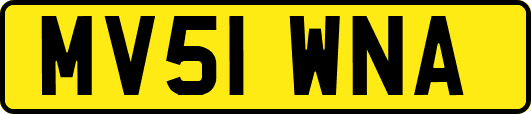 MV51 WNA